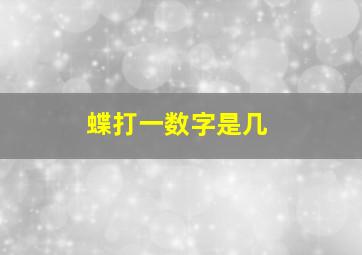 蝶打一数字是几